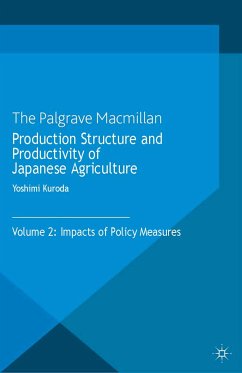 The Palgrave Macmillan
Production Structure and Productivity of Japanese Agriculture

Yoshimi Kuroda

Volume 2: Impacts of Policy Measures